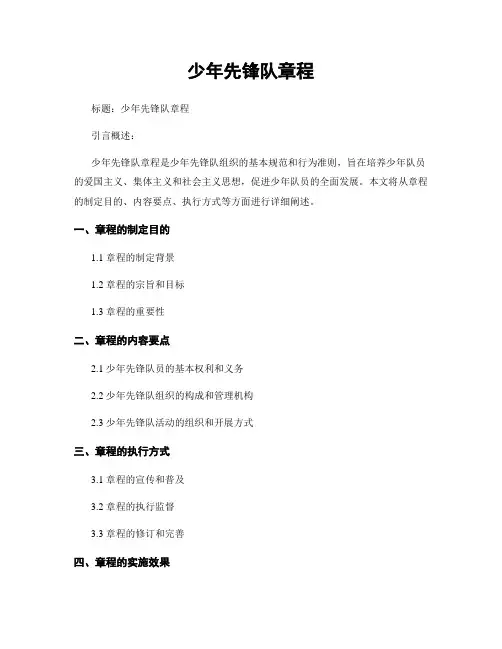 少年先锋队章程

标题：少年先锋队章程

引言概述：

少年先锋队章程是少年先锋队组织的基本规范和行为准则，旨在培养少年队员的爱国主义、集体主义和社会主义思想，促进少年队员的全面发展。本文将从章程的制定目的、内容要点、执行方式等方面进行详细阐述。

一、章程的制定目的

1.1 章程的制定背景

1.2 章程的宗旨和目标

1.3 章程的重要性

二、章程的内容要点

2.1 少年先锋队员的基本权利和义务

2.2 少年先锋队组织的构成和管理机构

2.3 少年先锋队活动的组织和开展方式

三、章程的执行方式

3.1 章程的宣传和普及

3.2 章程的执行监督

3.3 章程的修订和完善

四、章程的实施效果